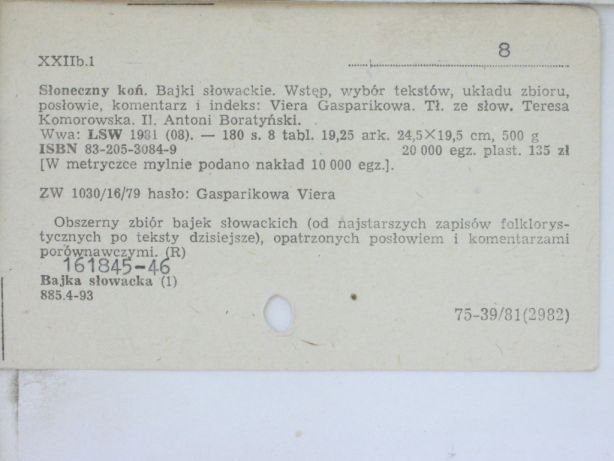 XXIIb.1

8

Słoneczny koń. Bajki słowackie. Wstęp, wybór tekstów, układu zbioru, posłowie, komentarz i indeks: Viera Gasparikowa. Tł. ze słow. Teresa Komorowska. Il. Antoni Boratyński.
Wwa: LSW 1981 (08). — 180 s. 8 tabl. 19,25 ark. 24,5×19,5 cm, 500 g
ISBN 83-205-3084-9 20 000 egz. plast. 135 zł
[W metryczce mylnie podano nakład 10 000 egz.].

ZW 1030/16/79 hasło: Gasparikowa Viera

Obszerny zbiór bajek słowackich (od najstarszych zapisów folklorystycznych po teksty dzisiejsze), opatrzonych posłowiem i komentarzami porównawczymi. (R)

161845-46

Bajka słowacka (1)
885.4-93

75-39/81(2982)